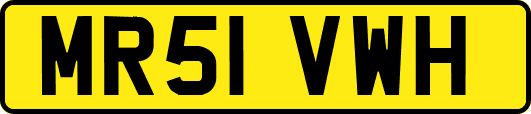 MR51 VWH